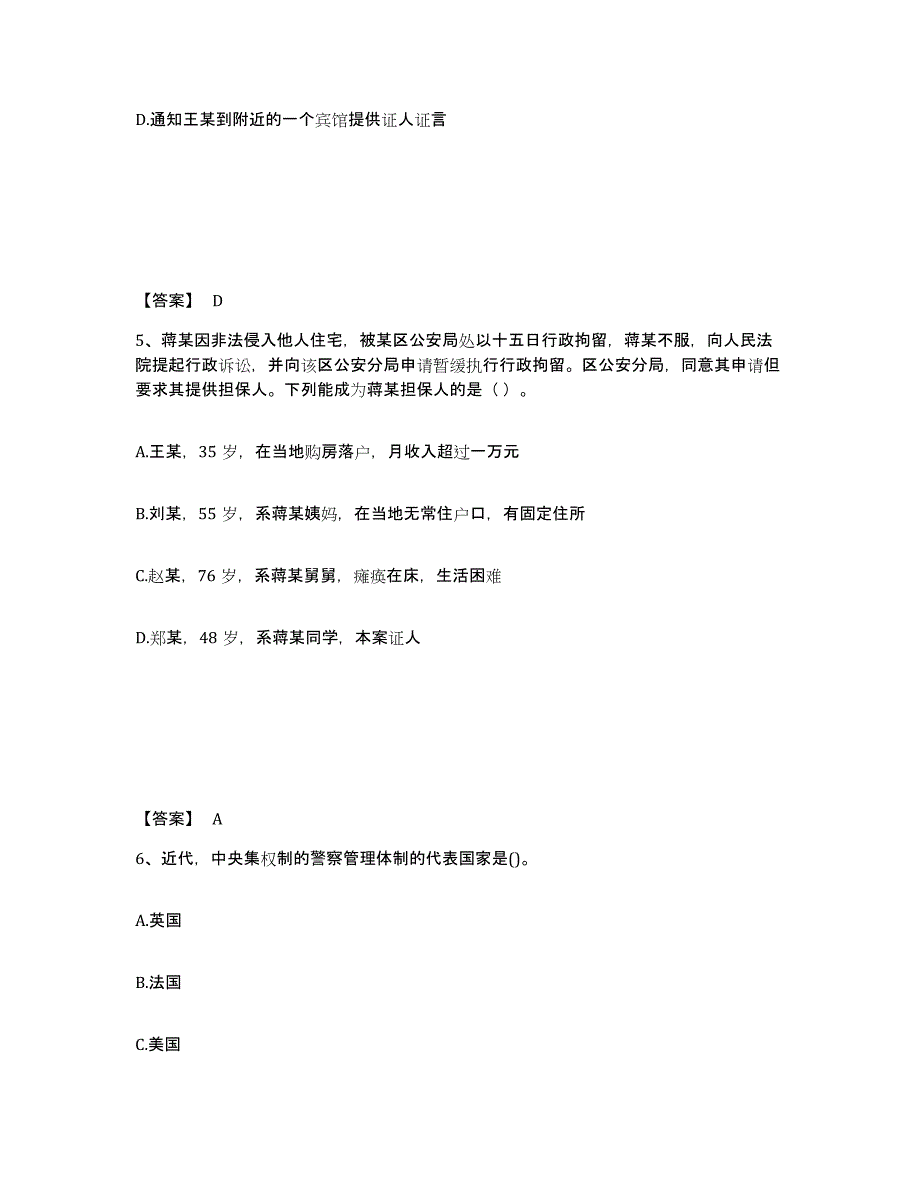 D.通知王某到附近的一个宾馆提供证人证言

【答案】 D

5、蒋某因非法侵入他人住宅，被某区公安局处以十五日行政拘留，蒋某不服，向人民法院提起行政诉讼，并向该区公安分局申请暂缓执行行政拘留。区公安分局，同意其申请但要求其提供担保人。下列能成为蒋某担保人的是（ ）。

A.王某，35 岁，在当地购房落户，月收入超过一万元

B.刘某，55 岁，系蒋某姨妈，在当地无常住户口，有固定住所

C.赵某，76 岁，系蒋某舅舅，瘫痪在床，生活困难

D.郑某，48 岁，系蒋某同学，本案证人

【答案】 A

6、近代，中央集权制的警察管理体制的代表国家是()。

A.英国

B.法国

C.美国